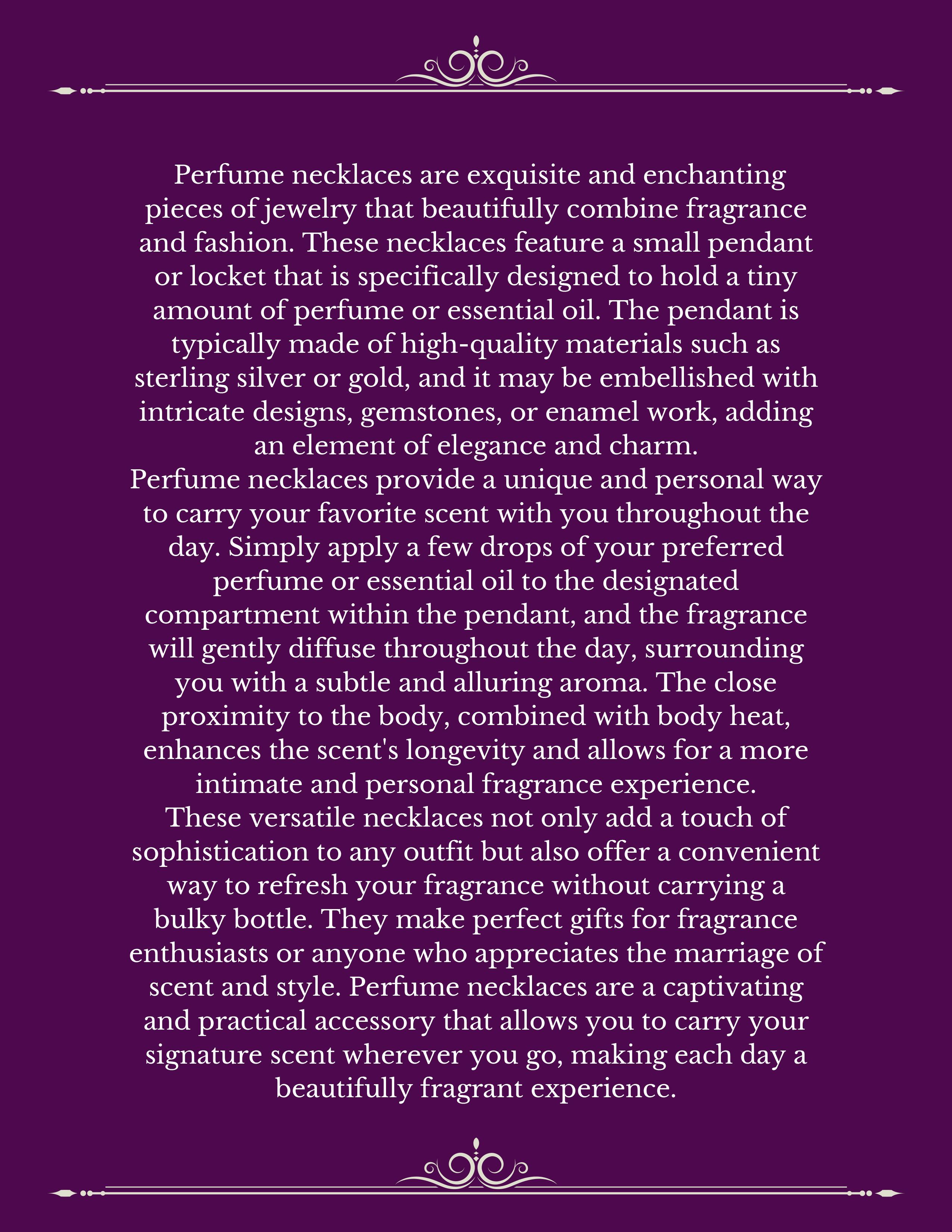 Perfume necklaces are exquisite and enchanting pieces of jewelry that beautifully combine fragrance and fashion. These necklaces feature a small pendant or locket that is specifically designed to hold a tiny amount of perfume or essential oil. The pendant is typically made of high-quality materials such as sterling silver or gold, and it may be embellished with intricate designs, gemstones, or enamel work, adding an element of elegance and charm.
Perfume necklaces provide a unique and personal way to carry your favorite scent with you throughout the day. Simply apply a few drops of your preferred perfume or essential oil to the designated compartment within the pendant, and the fragrance will gently diffuse throughout the day, surrounding you with a subtle and alluring aroma. The close proximity to the body, combined with body heat, enhances the scent's longevity and allows for a more intimate and personal fragrance experience.
These versatile necklaces not only add a touch of sophistication to any outfit but also offer a convenient way to refresh your fragrance without carrying a bulky bottle. They make perfect gifts for fragrance enthusiasts or anyone who appreciates the marriage of scent and style. Perfume necklaces are a captivating and practical accessory that allows you to carry your signature scent wherever you go, making each day a beautifully fragrant experience.